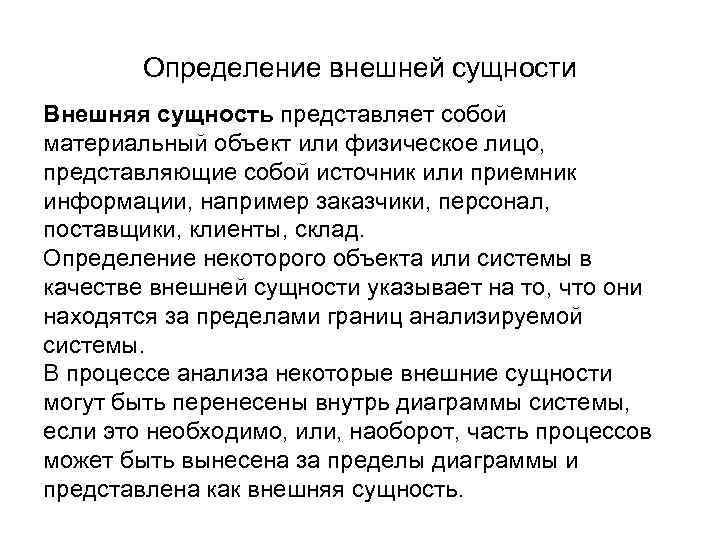 Определение внешней сущности

Внешняя сущность представляет собой материальный объект или физическое лицо, представляющие собой источник или приемник информации, например заказчики, персонал, поставщики, клиенты, склад.
Определение некоторого объекта или системы в качестве внешней сущности указывает на то, что они находятся за пределами границ анализируемой системы.
В процессе анализа некоторые внешние сущности могут быть перенесены внутрь диаграммы системы, если это необходимо, или, наоборот, часть процессов может быть вынесена за пределы диаграммы и представлена как внешняя сущность.